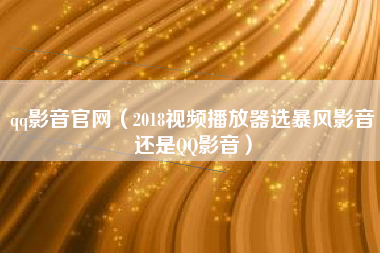 qq影音官网（2018视频播放器选暴风影音还是QQ影音）